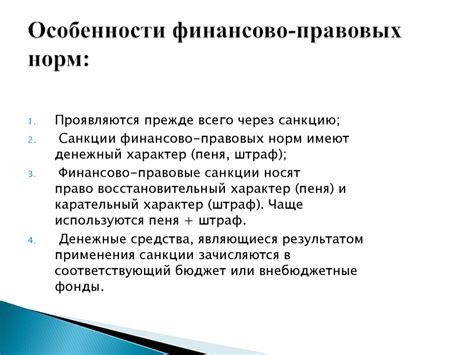 Особенности финансово-правовых норм:

1. Проявляются прежде всего через санкцию;
2. Санкции финансово-правовых норм имеют денежный характер (пеня, штраф);
3. Финансово-правовые санкции носят право восстановительный характер (пеня) и карательный характер (штраф). Чаще используются пеня + штраф.
4. Денежные средства, являющиеся результатом применения санкции зачисляются в соответствующий бюджет или внебюджетные фонды.